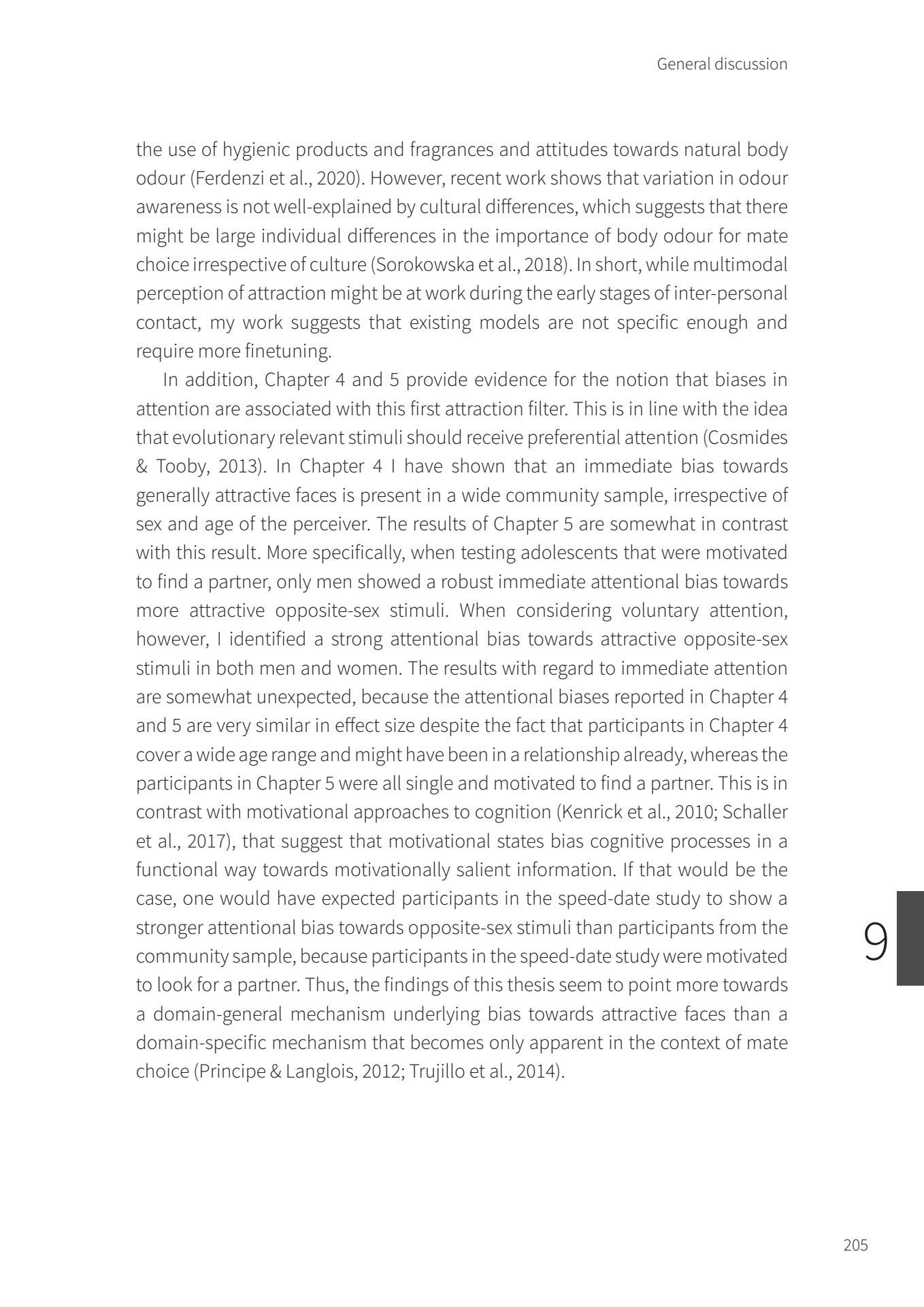 General discussion

the use of hygienic products and fragrances and attitudes towards natural body odour (Ferdenzi et al., 2020). However, recent work shows that variation in odour awareness is not well-explained by cultural differences, which suggests that there might be large individual differences in the importance of body odour for mate choice irrespective of culture (Sorokowska et al., 2018). In short, while multimodal perception of attraction might be at work during the early stages of inter-personal contact, my work suggests that existing models are not specific enough and require more finetuning.

In addition, Chapter 4 and 5 provide evidence for the notion that biases in attention are associated with this first attraction filter. This is in line with the idea that evolutionary relevant stimuli should receive preferential attention (Cosmides & Tooby, 2013). In Chapter 4 I have shown that an immediate bias towards generally attractive faces is present in a wide community sample, irrespective of sex and age of the perceiver. The results of Chapter 5 are somewhat in contrast with this result. More specifically, when testing adolescents that were motivated to find a partner, only men showed a robust immediate attentional bias towards more attractive opposite-sex stimuli. When considering voluntary attention, however, I identified a strong attentional bias towards attractive opposite-sex stimuli in both men and women. The results with regard to immediate attention are somewhat unexpected, because the attentional biases reported in Chapter 4 and 5 are very similar in effect size despite the fact that participants in Chapter 4 cover a wide age range and might have been in a relationship already, whereas the participants in Chapter 5 were all single and motivated to find a partner. This is in contrast with motivational approaches to cognition (Kenrick et al., 2010; Schaller et al., 2017), that suggest that motivational states bias cognitive processes in a functional way towards motivationally salient information. If that would be the case, one would have expected participants in the speed-date study to show a stronger attentional bias towards opposite-sex stimuli than participants from the community sample, because participants in the speed-date study were motivated to look for a partner. Thus, the findings of this thesis seem to point more towards a domain-general mechanism underlying bias towards attractive faces than a domain-specific mechanism that becomes only apparent in the context of mate choice (Principe & Langlois, 2012; Trujillo et al., 2014).

9

205